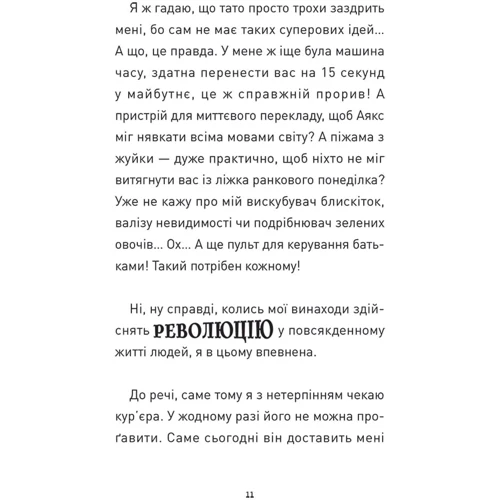 Я ж гадаю, що тато просто трохи заздрить мені, бо сам не має таких суперових ідей... А що, це правда. У мене ж іще була машина часу, здатна перенести вас на 15 секунд у майбутнє, це ж справжній прорив! А пристрій для миттєвого перекладу, щоб Аякс міг нявкати всіма мовами світу? А піжама з жуйки — дуже практично, щоб ніхто не міг витягнути вас із ліжка ранкового понеділка? Уже не кажу про мій вискубувач блискіток, валізу невидимості чи подрібнювач зелених овочів... Ох... А ще пульт для керування батьками! Такий потрібен кожному!

Ні, ну справді, колись мої винаходи здійснять РЕВОЛЮЦІЮ у повсякденному житті людей, я в цьому впевнена.

До речі, саме тому я з нетерпінням чекаю кур'єра. У жодному разі його не можна проґавити. Саме сьогодні він доставить мені

11